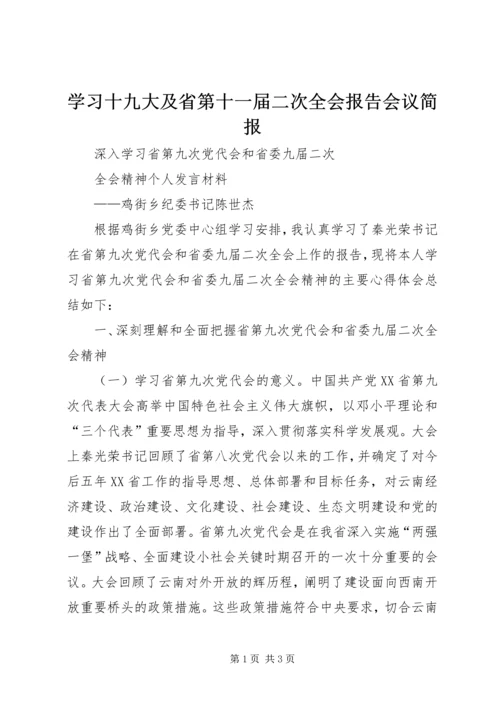 学习十九大及省第十一届二次全会报告会议简报

深入学习省第九次党代会和省委九届二次

全会精神个人发言材料

——鸡街乡纪委书记陈世杰

根据鸡街乡党委中心组学习安排，我认真学习了秦光荣书记在省第九次党代会和省委九届二次全会上作的报告，现将本人学习省第九次党代会和省委九届二次全会精神的主要心得体会总结如下：

一、深刻理解和全面把握省第九次党代会和省委九届二次全会精神

（一）学习省第九次党代会的意义。中国共产党XX省第九次代表大会高举中国特色社会主义伟大旗帜，以邓小平理论和“三个代表”重要思想为指导，深入贯彻落实科学发展观。大会上秦光荣书记回顾了省第八次党代会以来的工作，并确定了对今后五年XX省工作的指导思想、总体部署和目标任务，对云南经济建设、政治建设、文化建设、社会建设、生态文明建设和党的建设作出了全面部署。省第九次党代会是在我省深入实施“两强一堡”战略、全面建设小社会关键时期召开的一次十分重要的会议。大会回顾了云南对外开放的辉历程，阐明了建设面向西南开放重要桥头的政策措施。这些政策措施符合中央要求，切合云南

第1页 共3页